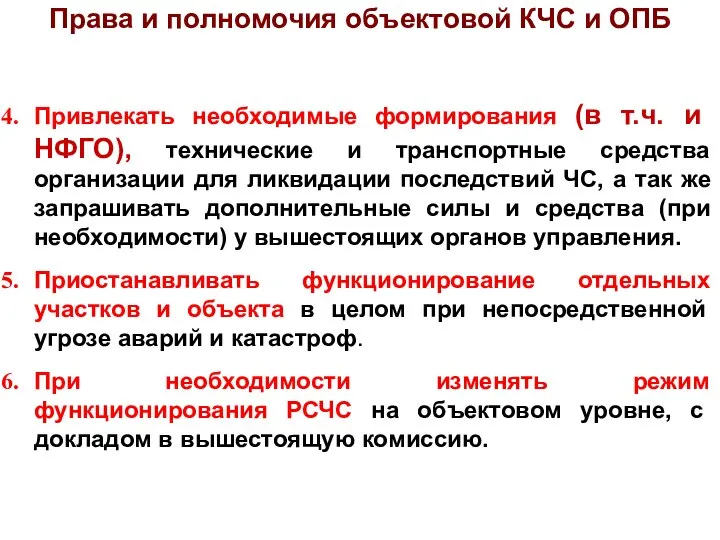 Права и полномочия объектовой КЧС и ОПБ

4. Привлекать необходимые формирования (в т.ч. и НФГО), технические и транспортные средства организации для ликвидации последствий ЧС, а так же запрашивать дополнительные силы и средства (при необходимости) у вышестоящих органов управления.

5. Приостанавливать функционирование отдельных участков и объекта в целом при непосредственной угрозе аварий и катастроф.

6. При необходимости изменять режим функционирования РСЧС на объектовом уровне, с докладом в вышестоящую комиссию.